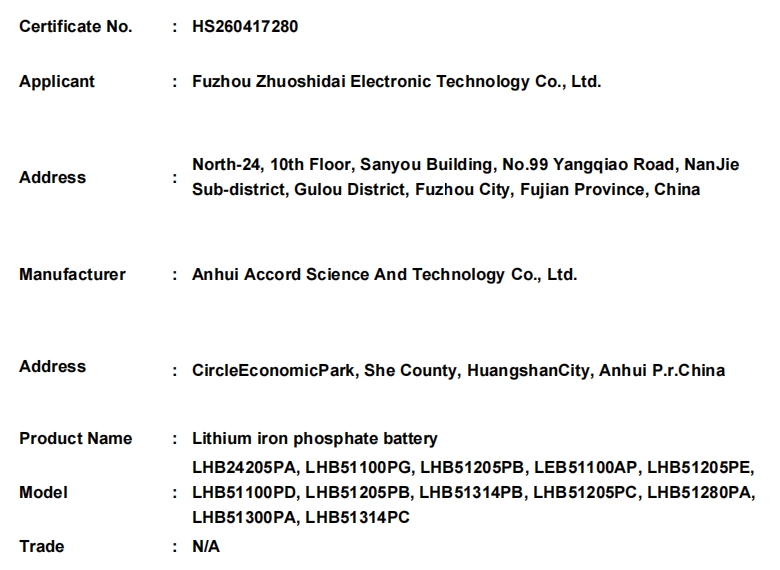 Certificate No. : HS260417280

Applicant : Fuzhou Zhuoshidai Electronic Technology Co., Ltd.

Address : North-24, 10th Floor, Sanyou Building, No.99 Yangqiao Road, NanJie Sub-district, Gulou District, Fuzhou City, Fujian Province, China

Manufacturer : Anhui Accord Science And Technology Co., Ltd.

Address : CircleEconomicPark, She County, HuangshanCity, Anhui P.r.China

Product Name : Lithium iron phosphate battery

Model : LHB24205PA, LHB51100PG, LHB51205PB, LEB51100AP, LHB51205PE, LHB51100PD, LHB51205PB, LHB51314PB, LHB51205PC, LHB51280PA, LHB51300PA, LHB51314PC

Trade : N/A